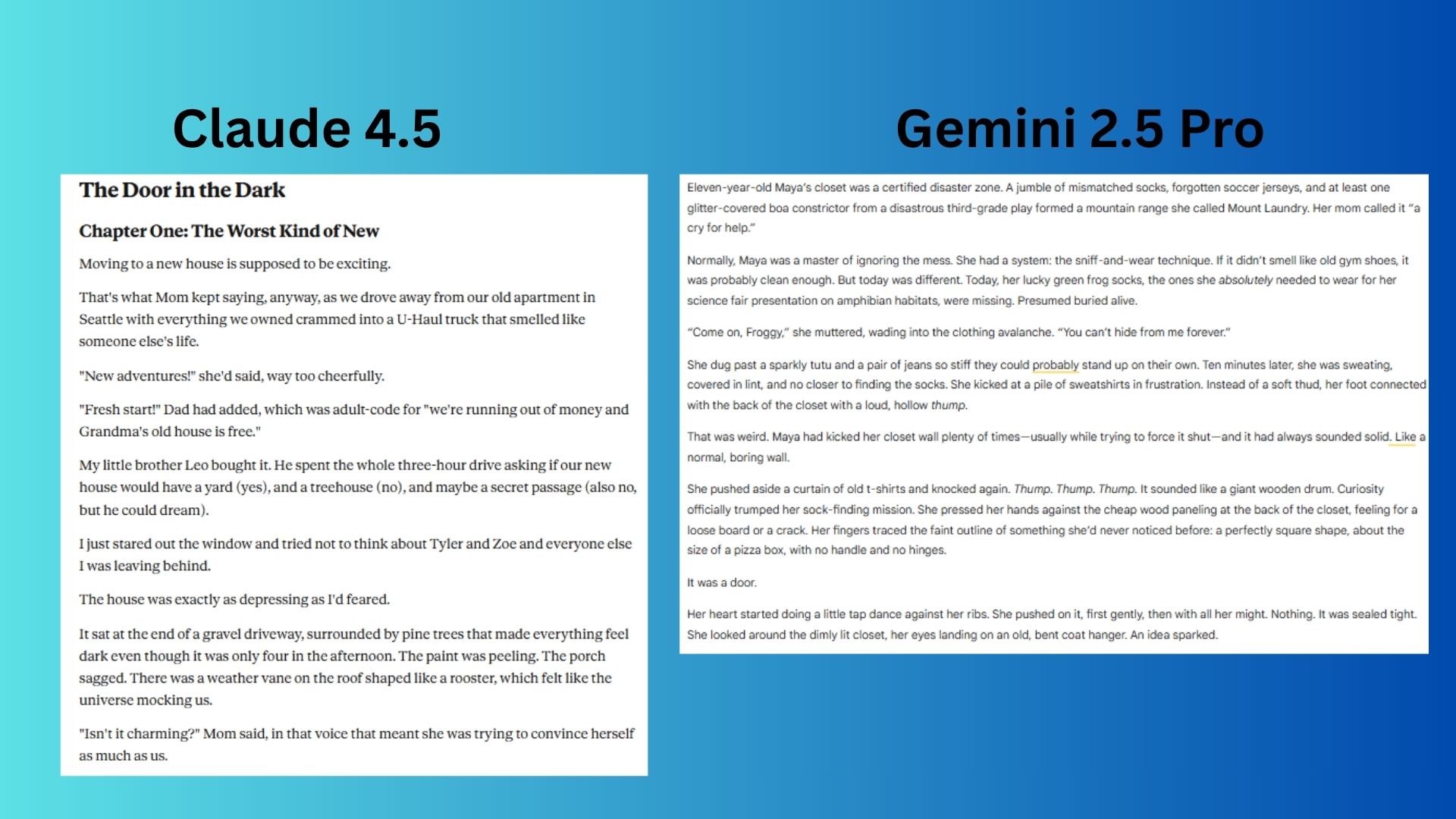 Claude 4.5

The Door in the Dark

Chapter One: The Worst Kind of New

Moving to a new house is supposed to be exciting.

That's what Mom kept saying, anyway, as we drove away from our old apartment in Seattle with everything we owned crammed into a U-Haul truck that smelled like someone else's life.

"New adventures!" she'd said, way too cheerfully.

"Fresh start!" Dad had added, which was adult-code for "we're running out of money and Grandma's old house is free."

My little brother Leo bought it. He spent the whole three-hour drive asking if our new house would have a yard (yes), and a treehouse (no), and maybe a secret passage (also no, but he could dream).

I just stared out the window and tried not to think about Tyler and Zoe and everyone else I was leaving behind.

The house was exactly as depressing as I'd feared.

It sat at the end of a gravel driveway, surrounded by pine trees that made everything feel dark even though it was only four in the afternoon. The paint was peeling. The porch sagged. There was a weather vane on the roof shaped like a rooster, which felt like the universe mocking us.

"Isn't it charming?" Mom said, in that voice that meant she was trying to convince herself as much as us.

Gemini 2.5 Pro

Eleven-year-old Maya's closet was a certified disaster zone. A jumble of mismatched socks, forgotten soccer jerseys, and at least one glitter-covered boa constrictor from a disastrous third-grade play formed a mountain range she called Mount Laundry. Her mom called it "a cry for help."

Normally, Maya was a master of ignoring the mess. She had a system: the sniff-and-wear technique. If it didn't smell like old gym shoes, it was probably clean enough. But today was different. Today, her lucky green frog socks, the ones she absolutely needed to wear for her science fair presentation on amphibian habitats, were missing. Presumed buried alive.

"Come on, Froggy," she muttered, wading into the clothing avalanche. "You can't hide from me forever."

She dug past a sparkly tutu and a pair of jeans so stiff they could probably stand up on their own. Ten minutes later, she was sweating, covered in lint, and no closer to finding the socks. She kicked at a pile of sweatshirts in frustration. Instead of a soft thud, her foot connected with the back of the closet with a loud, hollow thump.

That was weird. Maya had kicked her closet wall plenty of times—usually while trying to force it shut—and it had always sounded solid. Like a normal, boring wall.

She pushed aside a curtain of old t-shirts and knocked again. Thump. Thump. Thump. It sounded like a giant wooden drum. Curiosity officially trumped her sock-finding mission. She pressed her hands against the cheap wood paneling at the back of the closet, feeling for a loose board or a crack. Her fingers traced the faint outline of something she'd never noticed before: a perfectly square shape, about the size of a pizza box, with no handle and no hinges.

It was a door.

Her heart started doing a little tap dance against her ribs. She pushed on it, first gently, then with all her might. Nothing. It was sealed tight. She looked around the dimly lit closet, her eyes landing on an old, bent coat hanger. An idea sparked.